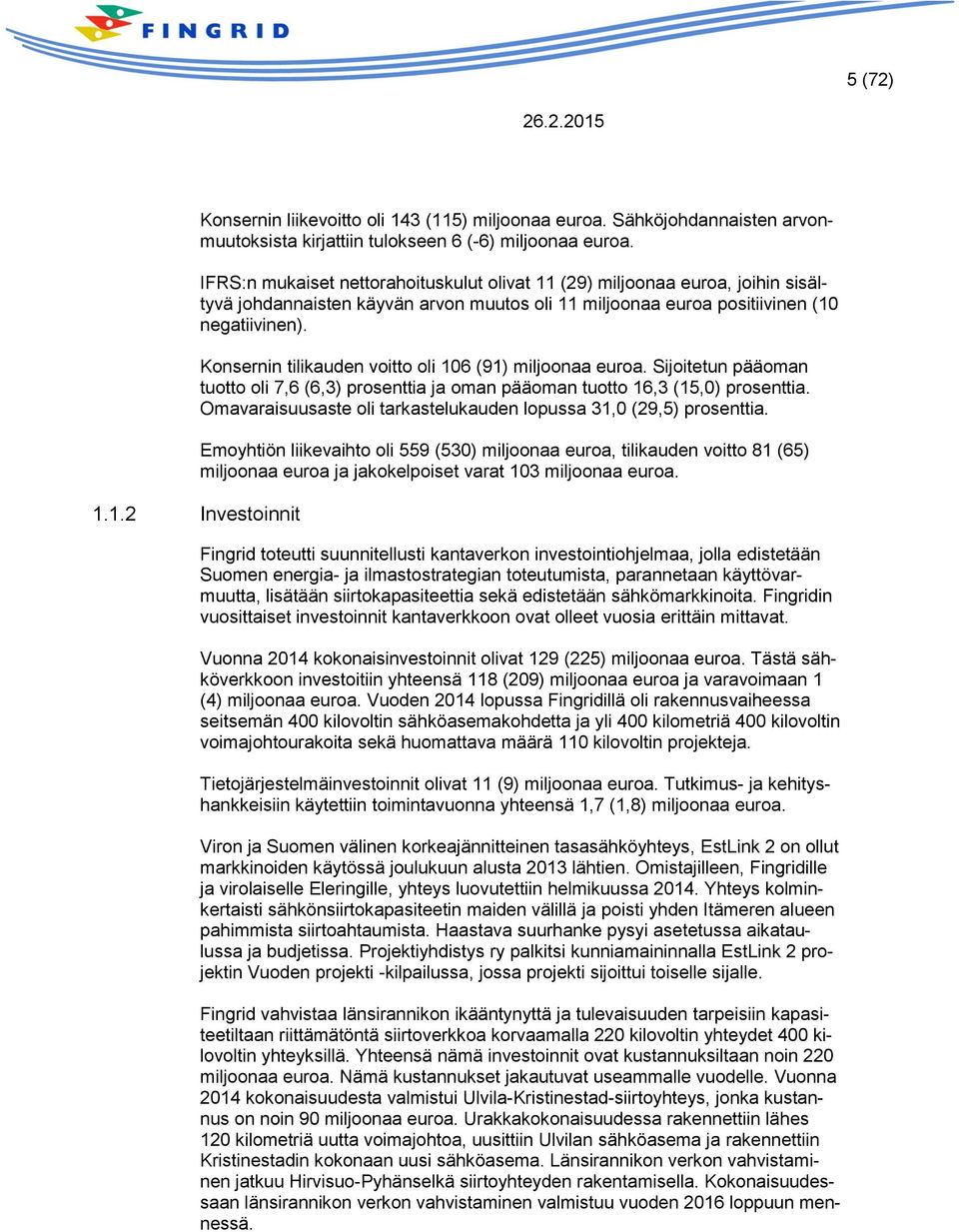 FINGRID

5 (72)

26.2.2015

Konsernin liikevoitto oli 143 (115) miljoonaa euroa. Sähköjohdannaisten arvonmuutoksista kirjattiin tulokseen 6 (-6) miljoonaa euroa.

IFRS:n mukaiset nettorahoituskulut olivat 11 (29) miljoonaa euroa, joihin sisältyvä johdannaisten käyvän arvon muutos oli 11 miljoonaa euroa positiivinen (10 negatiivinen).

Konsernin tilikauden voitto oli 106 (91) miljoonaa euroa. Sijoitetun pääoman tuotto oli 7,6 (6,3) prosenttia ja oman pääoman tuotto 16,3 (15,0) prosenttia. Omavaraisuusaste oli tarkastelukauden lopussa 31,0 (29,5) prosenttia.

Emoyhtiön liikevaihto oli 559 (530) miljoonaa euroa, tilikauden voitto 81 (65) miljoonaa euroa ja jakokelpoiset varat 103 miljoonaa euroa.

1.1.2 Investoinnit

Fingrid toteutti suunnitellusti kantaverkon investointiohjelmaa, jolla edistetään Suomen energia- ja ilmastostrategian toteutumista, parannetaan käyttövarmuutta, lisätään siirtokapasiteettia sekä edistetään sähkömarkkinoita. Fingridin vuosittaiset investoinnit kantaverkkoon ovat olleet vuosia erittäin mittavat.

Vuonna 2014 kokonaisinvestoinnit olivat 129 (225) miljoonaa euroa. Tästä sähköverkkoon investoitiin yhteensä 118 (209) miljoonaa euroa ja varavoimaan 1 (4) miljoonaa euroa. Vuoden 2014 lopussa Fingridillä oli rakennusvaiheessa seitsemän 400 kilovoltin sähköasemakohdetta ja yli 400 kilometriä 400 kilovoltin voimajohtourakoita sekä huomattava määrä 110 kilovoltin projekteja.

Tietojärjestelmäinvestoinnit olivat 11 (9) miljoonaa euroa. Tutkimus- ja kehityshankkeisiin käytettiin toimintavuonna yhteensä 1,7 (1,8) miljoonaa euroa.

Viron ja Suomen välinen korkeajännitteinen tasasähköyhteys, EstLink 2 on ollut markkinoiden käytössä joulukuun alusta 2013 lähtien. Omistajilleen, Fingridille ja virolaiselle Eleringille, yhteys luovutettiin helmikuussa 2014. Yhteys kolminkertaisti sähkönsiirtokapasiteetin maiden välillä ja poisti yhden Itämeren alueen pahimmista siirtoahtaumista. Haastava suurhanke pysyi asetetussa aikataulussa ja budjetissa. Projektiyhdistys ry palkitsi kunniamaininnalla EstLink 2 projektin Vuoden projekti -kilpailussa, jossa projekti sijoittui toiselle sijalle.

Fingrid vahvistaa länsirannikon ikääntynyttä ja tulevaisuuden tarpeisiin kapasiteetiltaan riittämätöntä siirtoverkkoa korvaamalla 220 kilovoltin yhteydet 400 kilovoltin yhteyksillä. Yhteensä nämä investoinnit ovat kustannuksiltaan noin 220 miljoonaa euroa. Nämä kustannukset jakautuvat useammalle vuodelle. Vuonna 2014 kokonaisuudesta valmistui Ulvila-Kristinestad-siirtoyhteys, jonka kustannus on noin 90 miljoonaa euroa. Urakkakokonaisuudessa rakennettiin lähes 120 kilometriä uutta voimajohtoa, uusittiin Ulvilan sähköasema ja rakennettiin Kristinestadin kokonaan uusi sähköasema. Länsirannikon verkon vahvistaminen jatkuu Hirvisuo-Pyhänselkä siirtoyhteyden rakentamisella. Kokonaisuudessaan länsirannikon verkon vahvistaminen valmistuu vuoden 2016 loppuun mennessä.